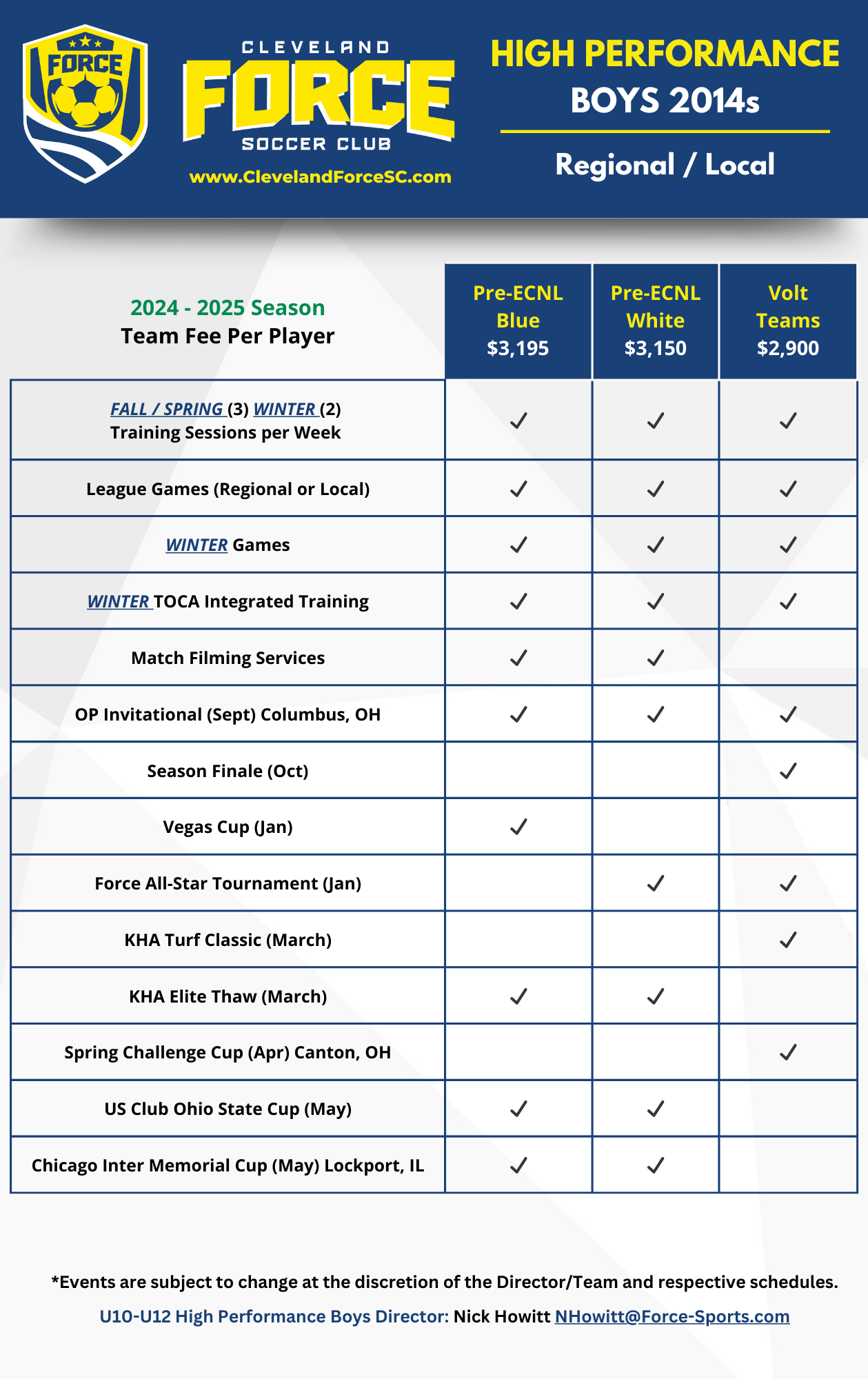 FORCE

CLEVELAND FORCE SOCCER CLUB

www.ClevelandForceSC.com

HIGH PERFORMANCE BOYS 2014s

Regional / Local

| 2024 - 2025 Season Team Fee Per Player | Pre-ECNL Blue $3,195 | Pre-ECNL White $3,150 | Volt Teams $2,900 |
|---|---|---|---|
| FALL / SPRING (3) WINTER (2) Training Sessions per Week | ✓ | ✓ | ✓ |
| League Games (Regional or Local) | ✓ | ✓ | ✓ |
| WINTER Games | ✓ | ✓ | ✓ |
| WINTER TOCA Integrated Training | ✓ | ✓ | ✓ |
| Match Filming Services | ✓ | ✓ | |
| OP Invitational (Sept) Columbus, OH | ✓ | ✓ | ✓ |
| Season Finale (Oct) | | | ✓ |
| Vegas Cup (Jan) | ✓ | | |
| Force All-Star Tournament (Jan) | | ✓ | ✓ |
| KHA Turf Classic (March) | | | ✓ |
| KHA Elite Thaw (March) | ✓ | ✓ | |
| Spring Challenge Cup (Apr) Canton, OH | | | ✓ |
| US Club Ohio State Cup (May) | ✓ | ✓ | |
| Chicago Inter Memorial Cup (May) Lockport, IL | ✓ | ✓ | |

*Events are subject to change at the discretion of the Director/Team and respective schedules.

U10-U12 High Performance Boys Director: Nick Howitt NHowitt@Force-Sports.com